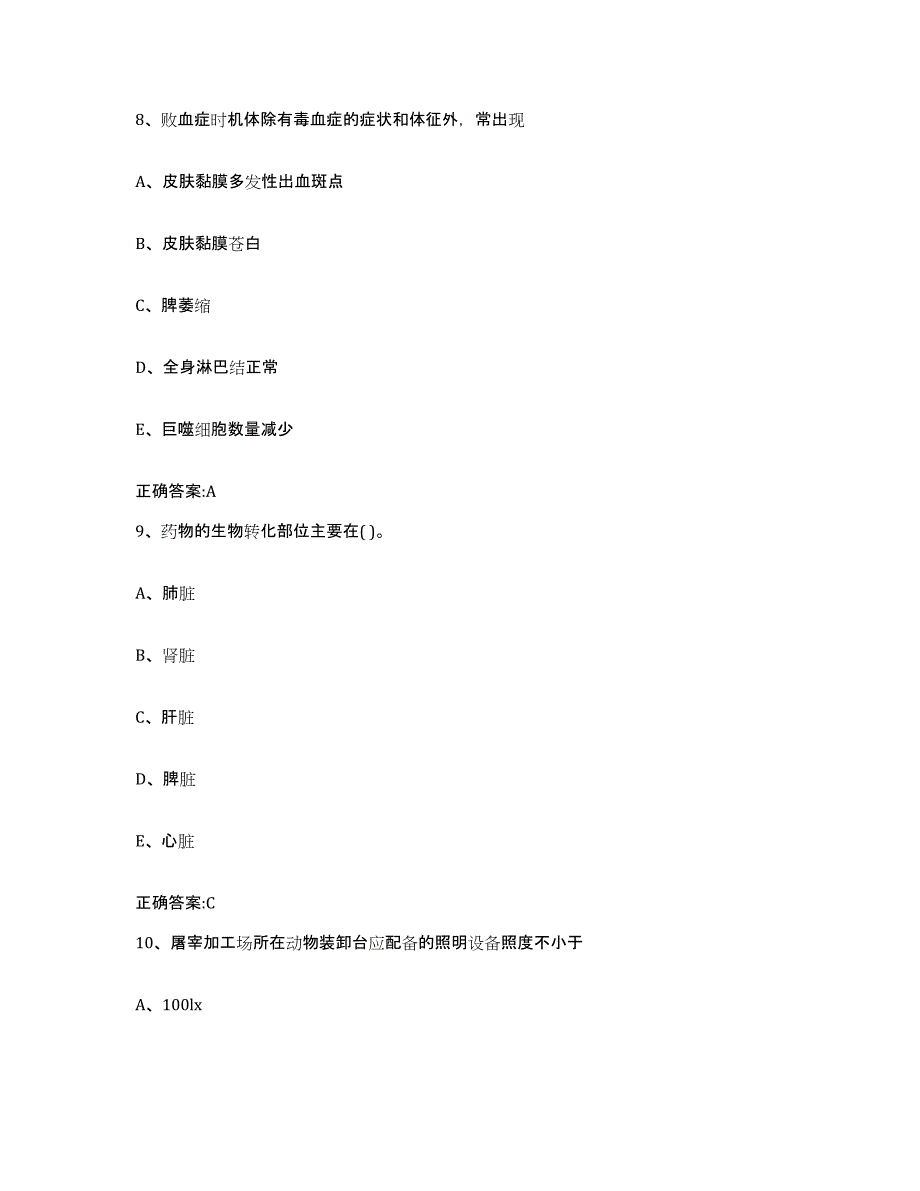 8、败血症时机体除有毒血症的症状和体征外，常出现

A、皮肤黏膜多发性出血斑点

B、皮肤黏膜苍白

C、脾萎缩

D、全身淋巴结正常

E、巨噬细胞数量减少

正确答案:A

9、药物的生物转化部位主要在( )。

A、肺脏

B、肾脏

C、肝脏

D、脾脏

E、心脏

正确答案:C

10、屠宰加工场所在动物装卸台应配备的照明设备照度不小于

A、100lx